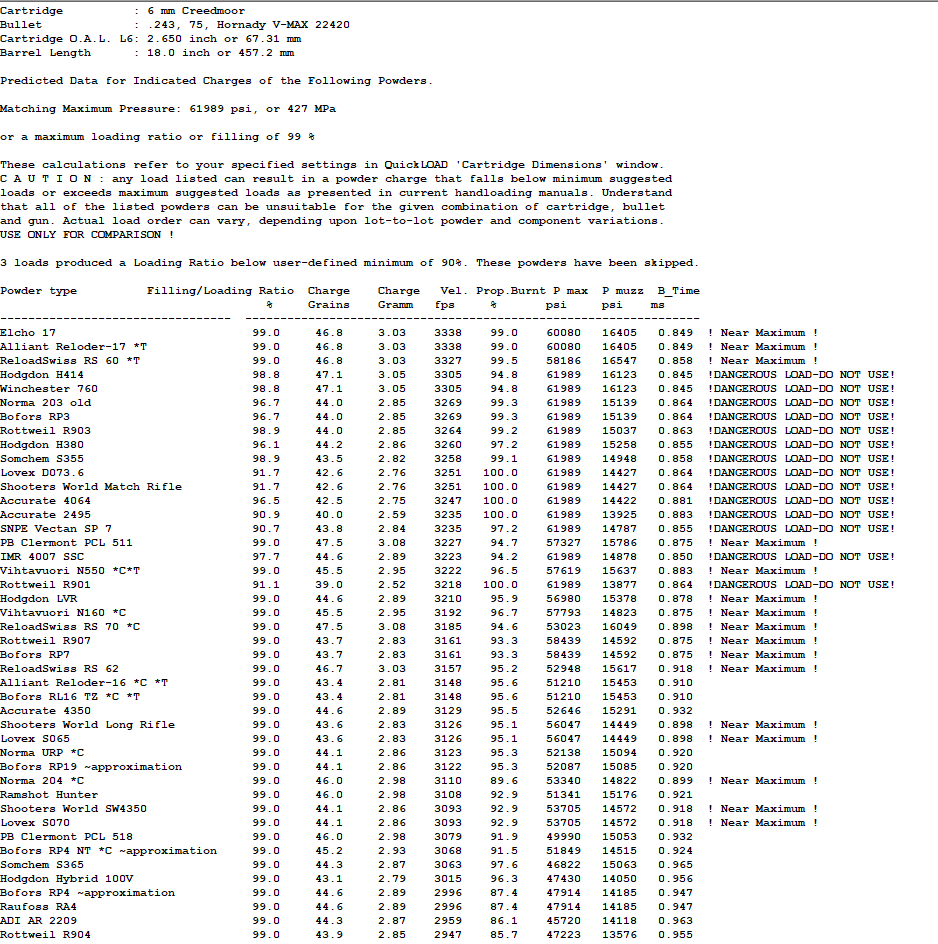 Cartridge : 6 mm Creedmoor
Bullet : .243, 75, Hornady V-MAX 22420
Cartridge O.A.L. L6: 2.650 inch or 67.31 mm
Barrel Length : 18.0 inch or 457.2 mm

Predicted Data for Indicated Charges of the Following Powders.

Matching Maximum Pressure: 61989 psi, or 427 MPa

or a maximum loading ratio or filling of 99 %

These calculations refer to your specified settings in QuickLOAD 'Cartridge Dimensions' window.
C A U T I O N : any load listed can result in a powder charge that falls below minimum suggested loads or exceeds maximum suggested loads as presented in current handloading manuals. Understand that all of the listed powders can be unsuitable for the given combination of cartridge, bullet and gun. Actual load order can vary, depending upon lot-to-lot powder and component variations.
USE ONLY FOR COMPARISON !

3 loads produced a Loading Ratio below user-defined minimum of 90%. These powders have been skipped.

| Powder type | Filling/Loading Ratio % | Charge Grains | Charge Gramm | Vel. fps | Prop.Burnt % | P max psi | P muzz psi | B_Time ms | |
|---|---|---|---|---|---|---|---|---|---|
| Elcho 17 | 99.0 | 46.8 | 3.03 | 3338 | 99.0 | 60080 | 16405 | 0.849 | ! Near Maximum ! |
| Alliant Reloder-17 *T | 99.0 | 46.8 | 3.03 | 3338 | 99.0 | 60080 | 16405 | 0.849 | ! Near Maximum ! |
| ReloadSwiss RS 60 *T | 99.0 | 46.8 | 3.03 | 3327 | 99.5 | 58186 | 16547 | 0.858 | ! Near Maximum ! |
| Hodgdon H414 | 98.8 | 47.1 | 3.05 | 3305 | 94.8 | 61989 | 16123 | 0.845 | !DANGEROUS LOAD-DO NOT USE! |
| Winchester 760 | 98.8 | 47.1 | 3.05 | 3305 | 94.8 | 61989 | 16123 | 0.845 | !DANGEROUS LOAD-DO NOT USE! |
| Norma 203 old | 96.7 | 44.0 | 2.85 | 3269 | 99.3 | 61989 | 15139 | 0.864 | !DANGEROUS LOAD-DO NOT USE! |
| Bofors RP3 | 96.7 | 44.0 | 2.85 | 3269 | 99.3 | 61989 | 15139 | 0.864 | !DANGEROUS LOAD-DO NOT USE! |
| Rottweil R903 | 98.9 | 44.0 | 2.85 | 3264 | 99.2 | 61989 | 15037 | 0.863 | !DANGEROUS LOAD-DO NOT USE! |
| Hodgdon H380 | 96.1 | 44.2 | 2.86 | 3260 | 97.2 | 61989 | 15258 | 0.855 | !DANGEROUS LOAD-DO NOT USE! |
| Somchem S355 | 98.9 | 43.5 | 2.82 | 3258 | 99.1 | 61989 | 14948 | 0.858 | !DANGEROUS LOAD-DO NOT USE! |
| Lovex D073.6 | 91.7 | 42.6 | 2.76 | 3251 | 100.0 | 61989 | 14427 | 0.864 | !DANGEROUS LOAD-DO NOT USE! |
| Shooters World Match Rifle | 91.7 | 42.6 | 2.76 | 3251 | 100.0 | 61989 | 14427 | 0.864 | !DANGEROUS LOAD-DO NOT USE! |
| Accurate 4064 | 96.5 | 42.5 | 2.75 | 3247 | 100.0 | 61989 | 14422 | 0.881 | !DANGEROUS LOAD-DO NOT USE! |
| Accurate 2495 | 90.9 | 40.0 | 2.59 | 3235 | 100.0 | 61989 | 13925 | 0.883 | !DANGEROUS LOAD-DO NOT USE! |
| SNPE Vectan SP 7 | 90.7 | 43.8 | 2.84 | 3235 | 97.2 | 61989 | 14787 | 0.855 | !DANGEROUS LOAD-DO NOT USE! |
| PB Clermont PCL 511 | 99.0 | 47.5 | 3.08 | 3227 | 94.7 | 57327 | 15786 | 0.875 | ! Near Maximum ! |
| IMR 4007 SSC | 97.7 | 44.6 | 2.89 | 3223 | 94.2 | 61989 | 14878 | 0.850 | !DANGEROUS LOAD-DO NOT USE! |
| Vihtavuori N550 *C*T | 99.0 | 45.5 | 2.95 | 3222 | 96.5 | 57619 | 15637 | 0.883 | ! Near Maximum ! |
| Rottweil R901 | 91.1 | 39.0 | 2.52 | 3218 | 100.0 | 61989 | 13877 | 0.864 | !DANGEROUS LOAD-DO NOT USE! |
| Hodgdon LVR | 99.0 | 44.6 | 2.89 | 3210 | 95.9 | 56980 | 15378 | 0.878 | ! Near Maximum ! |
| Vihtavuori N160 *C | 99.0 | 45.5 | 2.95 | 3192 | 96.7 | 57793 | 14823 | 0.875 | ! Near Maximum ! |
| ReloadSwiss RS 70 *C | 99.0 | 47.5 | 3.08 | 3185 | 94.6 | 53023 | 16049 | 0.898 | ! Near Maximum ! |
| Rottweil R907 | 99.0 | 43.7 | 2.83 | 3161 | 93.3 | 58439 | 14592 | 0.875 | ! Near Maximum ! |
| Bofors RP7 | 99.0 | 43.7 | 2.83 | 3161 | 93.3 | 58439 | 14592 | 0.875 | ! Near Maximum ! |
| ReloadSwiss RS 62 | 99.0 | 46.7 | 3.03 | 3157 | 95.2 | 52948 | 15617 | 0.918 | ! Near Maximum ! |
| Alliant Reloder-16 *C *T | 99.0 | 43.4 | 2.81 | 3148 | 95.6 | 51210 | 15453 | 0.910 | |
| Bofors RL16 TZ *C *T | 99.0 | 43.4 | 2.81 | 3148 | 95.6 | 51210 | 15453 | 0.910 | |
| Accurate 4350 | 99.0 | 44.6 | 2.89 | 3129 | 95.5 | 52646 | 15291 | 0.932 | |
| Shooters World Long Rifle | 99.0 | 43.6 | 2.83 | 3126 | 95.1 | 56047 | 14449 | 0.898 | ! Near Maximum ! |
| Lovex S065 | 99.0 | 43.6 | 2.83 | 3126 | 95.1 | 56047 | 14449 | 0.898 | ! Near Maximum ! |
| Norma URP *C | 99.0 | 44.1 | 2.86 | 3123 | 95.3 | 52138 | 15094 | 0.920 | |
| Bofors RP19 ~approximation | 99.0 | 44.1 | 2.86 | 3122 | 95.3 | 52087 | 15085 | 0.920 | |
| Norma 204 *C | 99.0 | 46.0 | 2.98 | 3110 | 89.6 | 53340 | 14822 | 0.899 | ! Near Maximum ! |
| Ramshot Hunter | 99.0 | 46.0 | 2.98 | 3108 | 92.9 | 51341 | 15176 | 0.921 | |
| Shooters World SW4350 | 99.0 | 44.1 | 2.86 | 3093 | 92.9 | 53705 | 14572 | 0.918 | ! Near Maximum ! |
| Lovex S070 | 99.0 | 44.1 | 2.86 | 3093 | 92.9 | 53705 | 14572 | 0.918 | ! Near Maximum ! |
| PB Clermont PCL 518 | 99.0 | 46.0 | 2.98 | 3079 | 91.9 | 49990 | 15053 | 0.932 | |
| Bofors RP4 NT *C ~approximation | 99.0 | 45.2 | 2.93 | 3068 | 91.5 | 51849 | 14515 | 0.924 | |
| Somchem S365 | 99.0 | 44.3 | 2.87 | 3063 | 97.6 | 46822 | 15063 | 0.965 | |
| Hodgdon Hybrid 100V | 99.0 | 43.1 | 2.79 | 3015 | 96.3 | 47430 | 14050 | 0.956 | |
| Bofors RP4 ~approximation | 99.0 | 44.6 | 2.89 | 2996 | 87.4 | 47914 | 14185 | 0.947 | |
| Raufoss RA4 | 99.0 | 44.6 | 2.89 | 2996 | 87.4 | 47914 | 14185 | 0.947 | |
| ADI AR 2209 | 99.0 | 44.3 | 2.87 | 2959 | 86.1 | 45720 | 14118 | 0.963 | |
| Rottweil R904 | 99.0 | 43.9 | 2.85 | 2947 | 85.7 | 47223 | 13576 | 0.955 | |